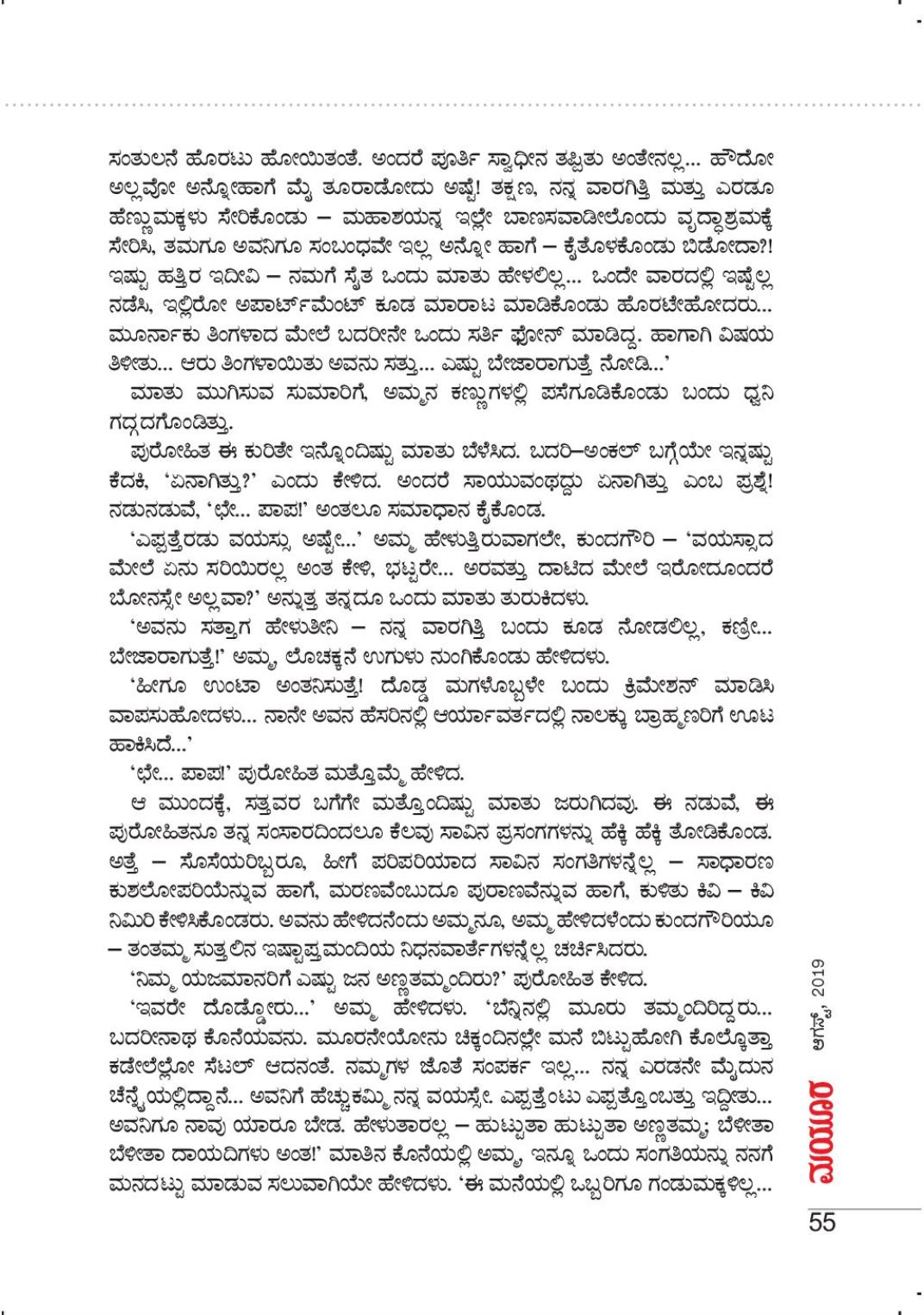 ಸಂತುಲನೆ ಹೊರಟು ಹೋಯಿತಂತೆ. ಅಂದರೆ ಪೂರ್ತಿ ಸ್ವಾಧೀನ ತಪ್ಪಿತು ಅಂತೇನಲ್ಲ... ಹೌದೋ ಅಲ್ಲವೋ ಅನ್ನೋಹಾಗೆ ಮೈ ತೂರಾಡೋದು ಅಷ್ಟೆ! ತಕ್ಷಣ, ನನ್ನ ವಾರಗಿತ್ತಿ ಮತ್ತು ಎರಡೂ ಹೆಣ್ಣುಮಕ್ಕಳು ಸೇರಿಕೊಂಡು – ಮಹಾಶಯನ್ನ ಇಲ್ಲೇ ಬಾಣಸವಾಡೀಲೊಂದು ವೃದ್ಧಾಶ್ರಮಕ್ಕೆ ಸೇರಿಸಿ, ತಮಗೂ ಅವನಿಗೂ ಸಂಬಂಧವೇ ಇಲ್ಲ ಅನ್ನೋ ಹಾಗೆ – ಕೈತೊಳಕೊಂಡು ಬಿಡೋದಾ?! ಇಷ್ಟು ಹತ್ತಿರ ಇದೀವಿ – ನಮಗೆ ಸೈತ ಒಂದು ಮಾತು ಹೇಳಲಿಲ್ಲ... ಒಂದೇ ವಾರದಲ್ಲಿ ಇಷ್ಟೆಲ್ಲ ನಡೆಸಿ, ಇಲ್ಲಿರೋ ಅಪಾರ್ಟ್‌ಮೆಂಟ್ ಕೂಡ ಮಾರಾಟ ಮಾಡಿಕೊಂಡು ಹೊರಟೇಹೋದರು... ಮೂರ್ನಾಕು ತಿಂಗಳಾದ ಮೇಲೆ ಬದರೀನೇ ಒಂದು ಸರ್ತಿ ಫೋನ್ ಮಾಡಿದ್ದ. ಹಾಗಾಗಿ ವಿಷಯ ತಿಳೀತು... ಆರು ತಿಂಗಳಾಯಿತು ಅವನು ಸತ್ತು... ಎಷ್ಟು ಬೇಜಾರಾಗುತ್ತೆ ನೋಡಿ...'

ಮಾತು ಮುಗಿಸುವ ಸುಮಾರಿಗೆ, ಅಮ್ಮನ ಕಣ್ಣುಗಳಲ್ಲಿ ಪಸೆಗೂಡಿಕೊಂಡು ಬಂದು ಧ್ವನಿ ಗದ್ಗದಗೊಂಡಿತ್ತು.

ಪುರೋಹಿತ ಈ ಕುರಿತೇ ಇನ್ನೊಂದಿಷ್ಟು ಮಾತು ಬೆಳೆಸಿದ. ಬದರಿ–ಅಂಕಲ್ ಬಗ್ಗೆಯೇ ಇನ್ನಷ್ಟು ಕೆದಕಿ, 'ಏನಾಗಿತ್ತು?' ಎಂದು ಕೇಳಿದ. ಅಂದರೆ ಸಾಯುವಂಥದ್ದು ಏನಾಗಿತ್ತು ಎಂಬ ಪ್ರಶ್ನೆ! ನಡುನಡುವೆ, 'ಛೇ... ಪಾಪ!' ಅಂತಲೂ ಸಮಾಧಾನ ಕೈಕೊಂಡ.

'ಎಪ್ಪತ್ತೆರಡು ವಯಸ್ಸು ಅಷ್ಟೇ...' ಅಮ್ಮ ಹೇಳುತ್ತಿರುವಾಗಲೇ, ಕುಂದಗೌರಿ – 'ವಯಸ್ಸಾದ ಮೇಲೆ ಏನು ಸರಿಯಿರಲ್ಲ ಅಂತ ಕೇಳಿ, ಭಟ್ಟರೇ... ಅರವತ್ತು ದಾಟಿದ ಮೇಲೆ ಇರೋದೂಂದರೆ ಬೋನಸ್ಸೇ ಅಲ್ಲವಾ?' ಅನ್ನುತ್ತ ತನ್ನದೂ ಒಂದು ಮಾತು ತುರುಕಿದಳು.

'ಅವನು ಸತ್ತಾಗ ಹೇಳುತೀನಿ – ನನ್ನ ವಾರಗಿತ್ತಿ ಬಂದು ಕೂಡ ನೋಡಲಿಲ್ಲ, ಕಣ್ರೀ... ಬೇಜಾರಾಗುತ್ತೆ!' ಅಮ್ಮ ಲೊಚಕ್ಕನೆ ಉಗುಳು ನುಂಗಿಕೊಂಡು ಹೇಳಿದಳು.

'ಹೀಗೂ ಉಂಟಾ ಅಂತನಿಸುತ್ತೆ! ದೊಡ್ಡ ಮಗಳೊಬ್ಬಳೇ ಬಂದು ಕ್ರಿಮೇಶನ್ ಮಾಡಿಸಿ ವಾಪಸುಹೋದಳು... ನಾನೇ ಅವನ ಹೆಸರಿನಲ್ಲಿ ಆರ್ಯಾವರ್ತದಲ್ಲಿ ನಾಲಕ್ಕು ಬ್ರಾಹ್ಮಣರಿಗೆ ಊಟ ಹಾಕಿಸಿದೆ...'

'ಛೇ... ಪಾಪ!' ಪುರೋಹಿತ ಮತ್ತೊಮ್ಮೆ ಹೇಳಿದ.

ಆ ಮುಂದಕ್ಕೆ, ಸತ್ತವರ ಬಗೆಗೇ ಮತ್ತೊಂದಿಷ್ಟು ಮಾತು ಜರುಗಿದವು. ಈ ನಡುವೆ, ಈ ಪುರೋಹಿತನೂ ತನ್ನ ಸಂಸಾರದಿಂದಲೂ ಕೆಲವು ಸಾವಿನ ಪ್ರಸಂಗಗಳನ್ನು ಹೆಕ್ಕಿ ಹೆಕ್ಕಿ ತೋಡಿಕೊಂಡ. ಅತ್ತೆ – ಸೊಸೆಯರಿಬ್ಬರೂ, ಹೀಗೆ ಪರಿಪರಿಯಾದ ಸಾವಿನ ಸಂಗತಿಗಳನ್ನೆಲ್ಲ – ಸಾಧಾರಣ ಕುಶಲೋಪರಿಯೆನ್ನುವ ಹಾಗೆ, ಮರಣವೆಂಬುದೂ ಪುರಾಣವೆನ್ನುವ ಹಾಗೆ, ಕುಳಿತು ಕಿವಿ – ಕಿವಿ ನಿಮಿರಿ ಕೇಳಿಸಿಕೊಂಡರು. ಅವನು ಹೇಳಿದನೆಂದು ಅಮ್ಮನೂ, ಅಮ್ಮ ಹೇಳಿದಳೆಂದು ಕುಂದಗೌರಿಯೂ – ತಂತಮ್ಮ ಸುತ್ತಲಿನ ಇಷ್ಟಾಪ್ತಮಂದಿಯ ನಿಧನವಾರ್ತೆಗಳನ್ನೆಲ್ಲ ಚರ್ಚಿಸಿದರು.

'ನಿಮ್ಮ ಯಜಮಾನರಿಗೆ ಎಷ್ಟು ಜನ ಅಣ್ಣತಮ್ಮಂದಿರು?' ಪುರೋಹಿತ ಕೇಳಿದ.

'ಇವರೇ ದೊಡ್ಡೋರು...' ಅಮ್ಮ ಹೇಳಿದಳು. 'ಬೆನ್ನಿನಲ್ಲಿ ಮೂರು ತಮ್ಮಂದಿರಿದ್ದರು... ಬದರೀನಾಥ ಕೊನೆಯವನು. ಮೂರನೇಯೋನು ಚಿಕ್ಕಂದಿನಲ್ಲೇ ಮನೆ ಬಿಟ್ಟುಹೋಗಿ ಕೊಲ್ಕೊತ್ತಾ ಕಡೇಲೆಲ್ಲೋ ಸೆಟಲ್ ಆದನಂತೆ. ನಮ್ಮಗಳ ಜೊತೆ ಸಂಪರ್ಕ ಇಲ್ಲ... ನನ್ನ ಎರಡನೇ ಮೈದುನ ಚೆನ್ನೈಯಲ್ಲಿದ್ದಾನೆ... ಅವನಿಗೆ ಹೆಚ್ಚುಕಮ್ಮಿ ನನ್ನ ವಯಸ್ಸೇ. ಎಪ್ಪತ್ತೆಂಟು ಎಪ್ಪತ್ತೊಂಬತ್ತು ಇದ್ದೀತು... ಅವನಿಗೂ ನಾವು ಯಾರೂ ಬೇಡ. ಹೇಳುತಾರಲ್ಲ – ಹುಟ್ಟುತಾ ಹುಟ್ಟುತಾ ಅಣ್ಣತಮ್ಮ; ಬೆಳೀತಾ ಬೆಳೀತಾ ದಾಯದಿಗಳು ಅಂತ!' ಮಾತಿನ ಕೊನೆಯಲ್ಲಿ ಅಮ್ಮ ಇನ್ನೂ ಒಂದು ಸಂಗತಿಯನ್ನು ನನಗೆ ಮನದಟ್ಟು ಮಾಡುವ ಸಲುವಾಗಿಯೇ ಹೇಳಿದಳು. 'ಈ ಮನೆಯಲ್ಲಿ ಒಬ್ಬರಿಗೂ ಗಂಡುಮಕ್ಕಳಿಲ್ಲ...

ಮಯೂರ ಆಗಸ್ಟ್, 2019

55